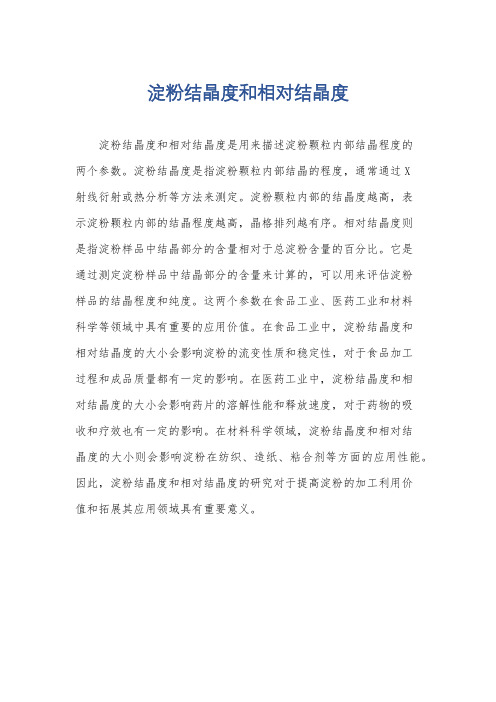 淀粉结晶度和相对结晶度

淀粉结晶度和相对结晶度是用来描述淀粉颗粒内部结晶程度的两个参数。淀粉结晶度是指淀粉颗粒内部结晶的程度，通常通过X射线衍射或热分析等方法来测定。淀粉颗粒内部的结晶度越高，表示淀粉颗粒内部的结晶程度越高，晶格排列越有序。相对结晶度则是指淀粉样品中结晶部分的含量相对于总淀粉含量的百分比。它是通过测定淀粉样品中结晶部分的含量来计算的，可以用来评估淀粉样品的结晶程度和纯度。这两个参数在食品工业、医药工业和材料科学等领域中具有重要的应用价值。在食品工业中，淀粉结晶度和相对结晶度的大小会影响淀粉的流变性质和稳定性，对于食品加工过程和成品质量都有一定的影响。在医药工业中，淀粉结晶度和相对结晶度的大小会影响药片的溶解性能和释放速度，对于药物的吸收和疗效也有一定的影响。在材料科学领域，淀粉结晶度和相对结晶度的大小则会影响淀粉在纺织、造纸、粘合剂等方面的应用性能。因此，淀粉结晶度和相对结晶度的研究对于提高淀粉的加工利用价值和拓展其应用领域具有重要意义。